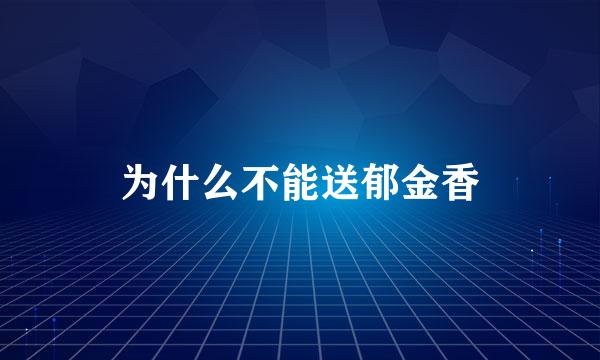 为什么不能送郁金香